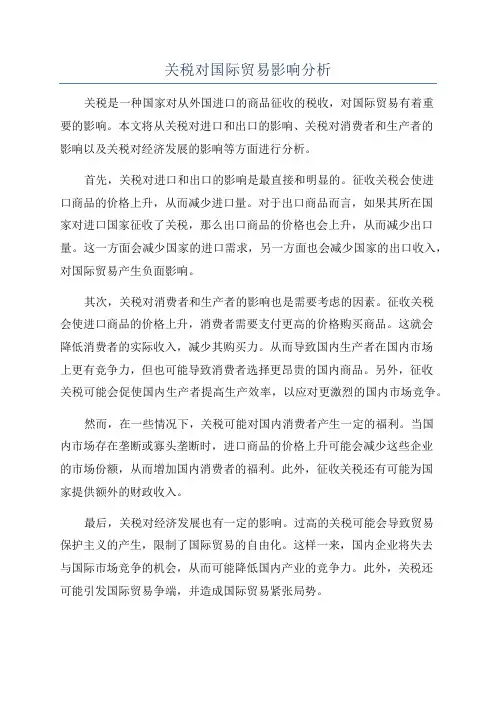 关税对国际贸易影响分析

关税是一种国家对从外国进口的商品征收的税收，对国际贸易有着重要的影响。本文将从关税对进口和出口的影响、关税对消费者和生产者的影响以及关税对经济发展的影响等方面进行分析。

首先，关税对进口和出口的影响是最直接和明显的。征收关税会使进口商品的价格上升，从而减少进口量。对于出口商品而言，如果其所在国家对进口国家征收了关税，那么出口商品的价格也会上升，从而减少出口量。这一方面会减少国家的进口需求，另一方面也会减少国家的出口收入，对国际贸易产生负面影响。

其次，关税对消费者和生产者的影响也是需要考虑的因素。征收关税会使进口商品的价格上升，消费者需要支付更高的价格购买商品。这就会降低消费者的实际收入，减少其购买力。从而导致国内生产者在国内市场上更有竞争力，但也可能导致消费者选择更昂贵的国内商品。另外，征收关税可能会促使国内生产者提高生产效率，以应对更激烈的国内市场竞争。

然而，在一些情况下，关税可能对国内消费者产生一定的福利。当国内市场存在垄断或寡头垄断时，进口商品的价格上升可能会减少这些企业的市场份额，从而增加国内消费者的福利。此外，征收关税还有可能为国家提供额外的财政收入。

最后，关税对经济发展也有一定的影响。过高的关税可能会导致贸易保护主义的产生，限制了国际贸易的自由化。这样一来，国内企业将失去与国际市场竞争的机会，从而可能降低国内产业的竞争力。此外，关税还可能引发国际贸易争端，并造成国际贸易紧张局势。